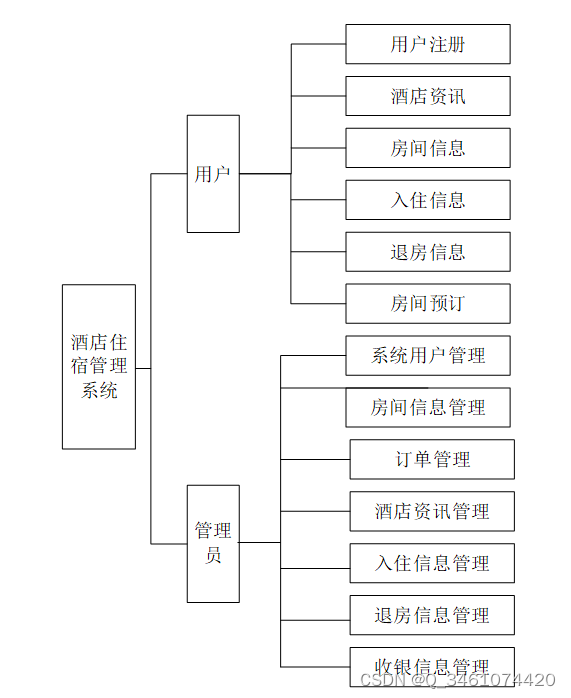 酒店住宿管理系统

用户

用户注册

酒店资讯

房间信息

入住信息

退房信息

房间预订

管理员

系统用户管理

房间信息管理

订单管理

酒店资讯管理

入住信息管理

退房信息管理

收银信息管理

CSDN @Q_3461074420